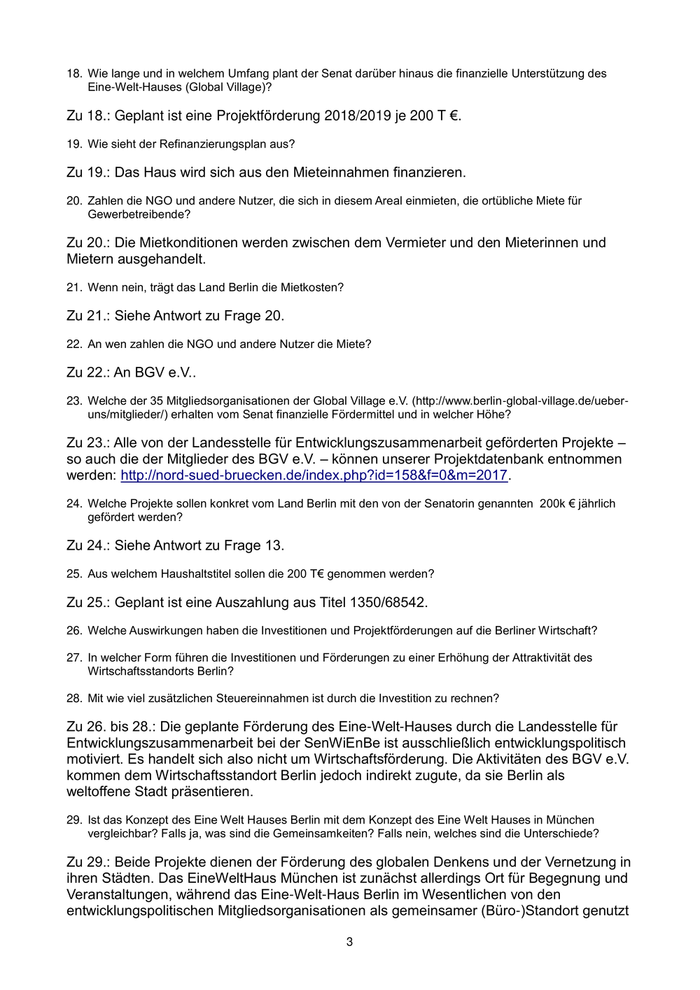 18. Wie lange und in welchem Umfang plant der Senat darüber hinaus die finanzielle Unterstützung des Eine-Welt-Hauses (Global Village)?

Zu 18.: Geplant ist eine Projektförderung 2018/2019 je 200 T €.

19. Wie sieht der Refinanzierungsplan aus?

Zu 19.: Das Haus wird sich aus den Mieteinnahmen finanzieren.

20. Zahlen die NGO und andere Nutzer, die sich in diesem Areal einmieten, die ortübliche Miete für Gewerbetreibende?

Zu 20.: Die Mietkonditionen werden zwischen dem Vermieter und den Mieterinnen und Mietern ausgehandelt.

21. Wenn nein, trägt das Land Berlin die Mietkosten?

Zu 21.: Siehe Antwort zu Frage 20.

22. An wen zahlen die NGO und andere Nutzer die Miete?

Zu 22.: An BGV e.V..

23. Welche der 35 Mitgliedsorganisationen der Global Village e.V. (http://www.berlin-global-village.de/ueber-uns/mitglieder/) erhalten vom Senat finanzielle Fördermittel und in welcher Höhe?

Zu 23.: Alle von der Landesstelle für Entwicklungszusammenarbeit geförderten Projekte – so auch die der Mitglieder des BGV e.V. – können unserer Projektdatenbank entnommen werden: http://nord-sued-bruecken.de/index.php?id=158&f=0&m=2017.

24. Welche Projekte sollen konkret vom Land Berlin mit den von der Senatorin genannten 200k € jährlich gefördert werden?

Zu 24.: Siehe Antwort zu Frage 13.

25. Aus welchem Haushaltstitel sollen die 200 T€ genommen werden?

Zu 25.: Geplant ist eine Auszahlung aus Titel 1350/68542.

26. Welche Auswirkungen haben die Investitionen und Projektförderungen auf die Berliner Wirtschaft?

27. In welcher Form führen die Investitionen und Förderungen zu einer Erhöhung der Attraktivität des Wirtschaftsstandorts Berlin?

28. Mit wie viel zusätzlichen Steuereinnahmen ist durch die Investition zu rechnen?

Zu 26. bis 28.: Die geplante Förderung des Eine-Welt-Hauses durch die Landesstelle für Entwicklungszusammenarbeit bei der SenWiEnBe ist ausschließlich entwicklungspolitisch motiviert. Es handelt sich also nicht um Wirtschaftsförderung. Die Aktivitäten des BGV e.V. kommen dem Wirtschaftsstandort Berlin jedoch indirekt zugute, da sie Berlin als weltoffene Stadt präsentieren.

29. Ist das Konzept des Eine Welt Hauses Berlin mit dem Konzept des Eine Welt Hauses in München vergleichbar? Falls ja, was sind die Gemeinsamkeiten? Falls nein, welches sind die Unterschiede?

Zu 29.: Beide Projekte dienen der Förderung des globalen Denkens und der Vernetzung in ihren Städten. Das EineWeltHaus München ist zunächst allerdings Ort für Begegnung und Veranstaltungen, während das Eine-Welt-Haus Berlin im Wesentlichen von den entwicklungspolitischen Mitgliedsorganisationen als gemeinsamer (Büro-)Standort genutzt

3